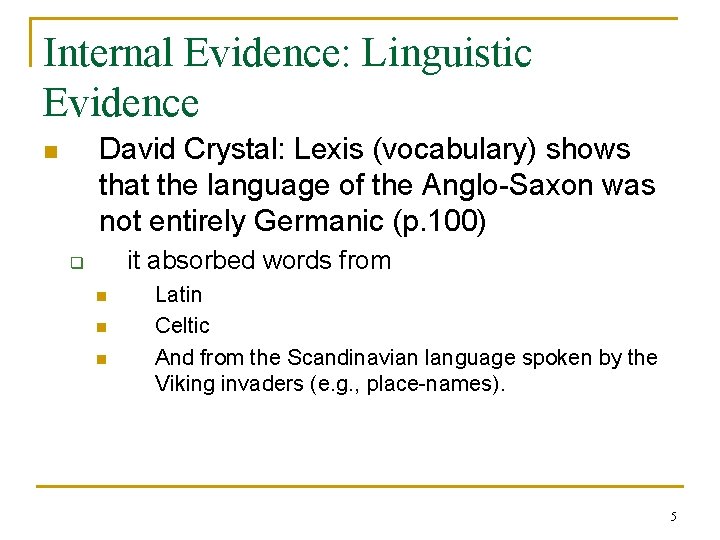 Internal Evidence: Linguistic Evidence

David Crystal: Lexis (vocabulary) shows that the language of the Anglo-Saxon was not entirely Germanic (p.100)

it absorbed words from

Latin

Celtic

And from the Scandinavian language spoken by the Viking invaders (e.g., place-names).

5